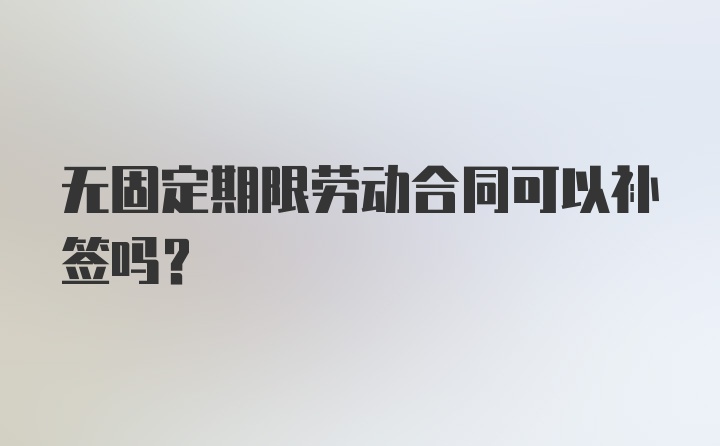 无固定期限劳动合同可以补签吗？